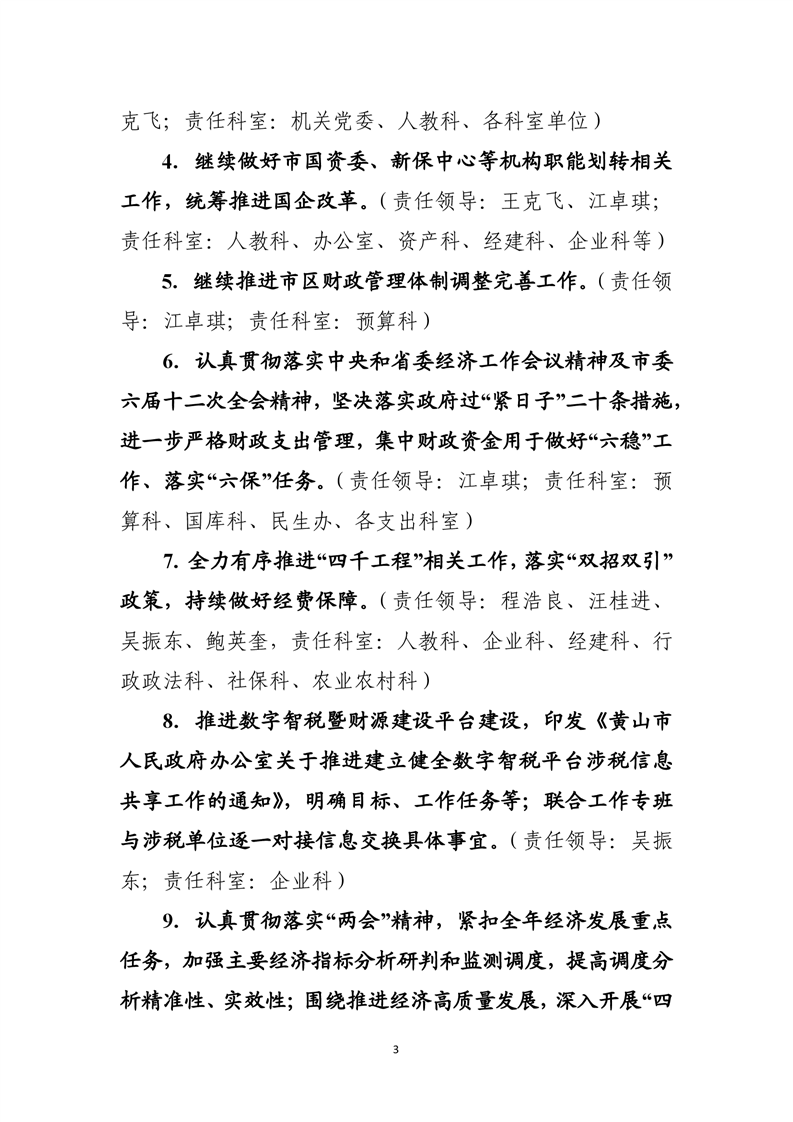 克飞；责任科室：机关党委、人教科、各科室单位）

4. 继续做好市国资委、新保中心等机构职能划转相关工作，统筹推进国企改革。（责任领导：王克飞、江卓琪；责任科室：人教科、办公室、资产科、经建科、企业科等）

5. 继续推进市区财政管理体制调整完善工作。（责任领导：江卓琪；责任科室：预算科）

6. 认真贯彻落实中央和省委经济工作会议精神及市委六届十二次全会精神，坚决落实政府过“紧日子”二十条措施，进一步严格财政支出管理，集中财政资金用于做好“六稳”工作、落实“六保”任务。（责任领导：江卓琪；责任科室：预算科、国库科、民生办、各支出科室）

7. 全力有序推进“四千工程”相关工作，落实“双招双引”政策，持续做好经费保障。（责任领导：程浩良、汪桂进、吴振东、鲍英奎，责任科室：人教科、企业科、经建科、行政政法科、社保科、农业农村科）

8. 推进数字智税暨财源建设平台建设，印发《黄山市人民政府办公室关于推进建立健全数字智税平台涉税信息共享工作的通知》，明确目标、工作任务等；联合工作专班与涉税单位逐一对接信息交换具体事宜。（责任领导：吴振东；责任科室：企业科）

9. 认真贯彻落实“两会”精神，紧扣全年经济发展重点任务，加强主要经济指标分析研判和监测调度，提高调度分析精准性、实效性；围绕推进经济高质量发展，深入开展“四

3